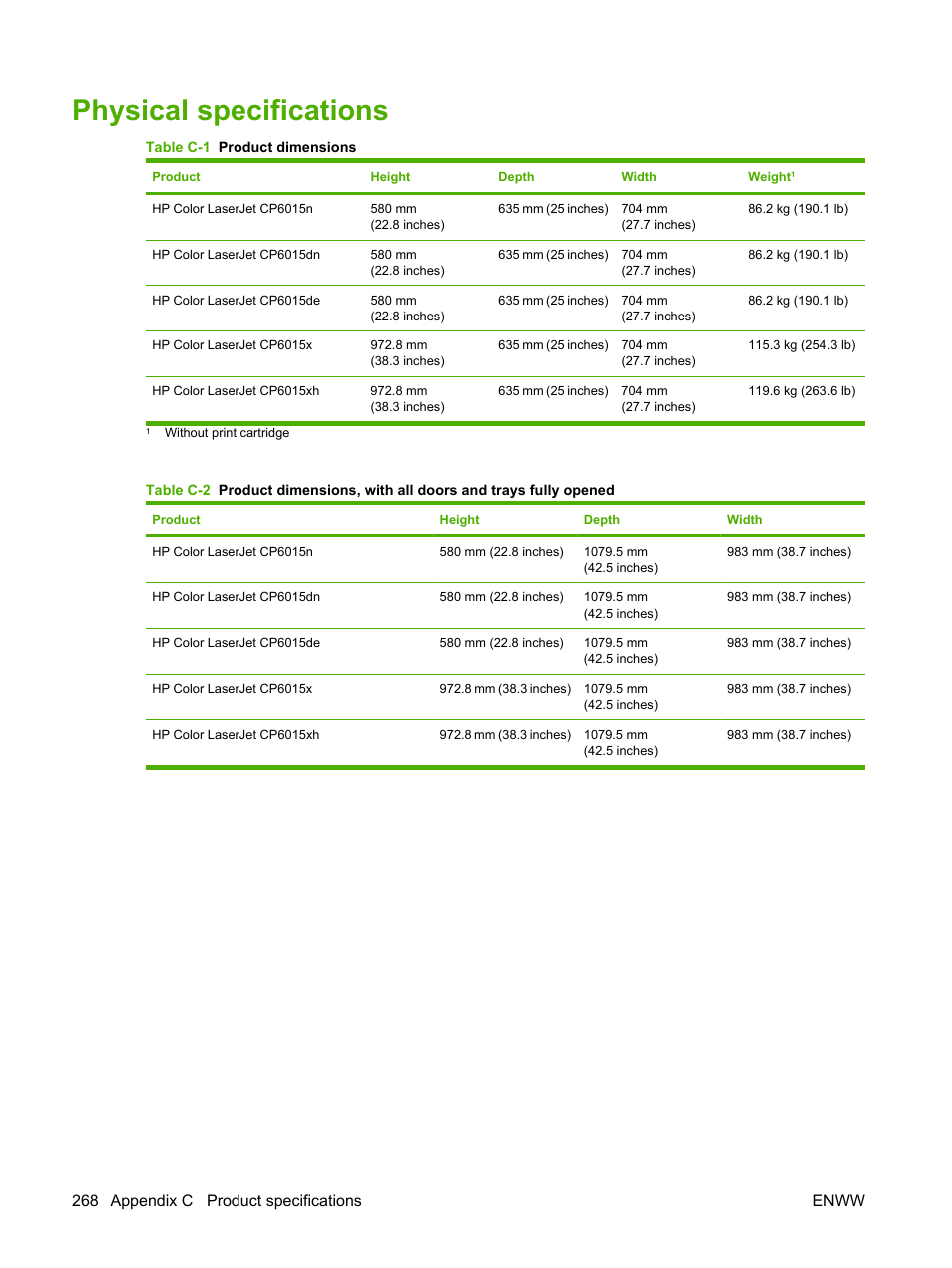 Physical specifications

Table C-1 Product dimensions

| Product | Height | Depth | Width | Weight$^1$ |
|---|---|---|---|---|
| HP Color LaserJet CP6015n | 580 mm (22.8 inches) | 635 mm (25 inches) | 704 mm (27.7 inches) | 86.2 kg (190.1 lb) |
| HP Color LaserJet CP6015dn | 580 mm (22.8 inches) | 635 mm (25 inches) | 704 mm (27.7 inches) | 86.2 kg (190.1 lb) |
| HP Color LaserJet CP6015de | 580 mm (22.8 inches) | 635 mm (25 inches) | 704 mm (27.7 inches) | 86.2 kg (190.1 lb) |
| HP Color LaserJet CP6015x | 972.8 mm (38.3 inches) | 635 mm (25 inches) | 704 mm (27.7 inches) | 115.3 kg (254.3 lb) |
| HP Color LaserJet CP6015xh | 972.8 mm (38.3 inches) | 635 mm (25 inches) | 704 mm (27.7 inches) | 119.6 kg (263.6 lb) |

$^1$ Without print cartridge

Table C-2 Product dimensions, with all doors and trays fully opened

| Product | Height | Depth | Width |
|---|---|---|---|
| HP Color LaserJet CP6015n | 580 mm (22.8 inches) | 1079.5 mm (42.5 inches) | 983 mm (38.7 inches) |
| HP Color LaserJet CP6015dn | 580 mm (22.8 inches) | 1079.5 mm (42.5 inches) | 983 mm (38.7 inches) |
| HP Color LaserJet CP6015de | 580 mm (22.8 inches) | 1079.5 mm (42.5 inches) | 983 mm (38.7 inches) |
| HP Color LaserJet CP6015x | 972.8 mm (38.3 inches) | 1079.5 mm (42.5 inches) | 983 mm (38.7 inches) |
| HP Color LaserJet CP6015xh | 972.8 mm (38.3 inches) | 1079.5 mm (42.5 inches) | 983 mm (38.7 inches) |

268 Appendix C Product specifications ENWW